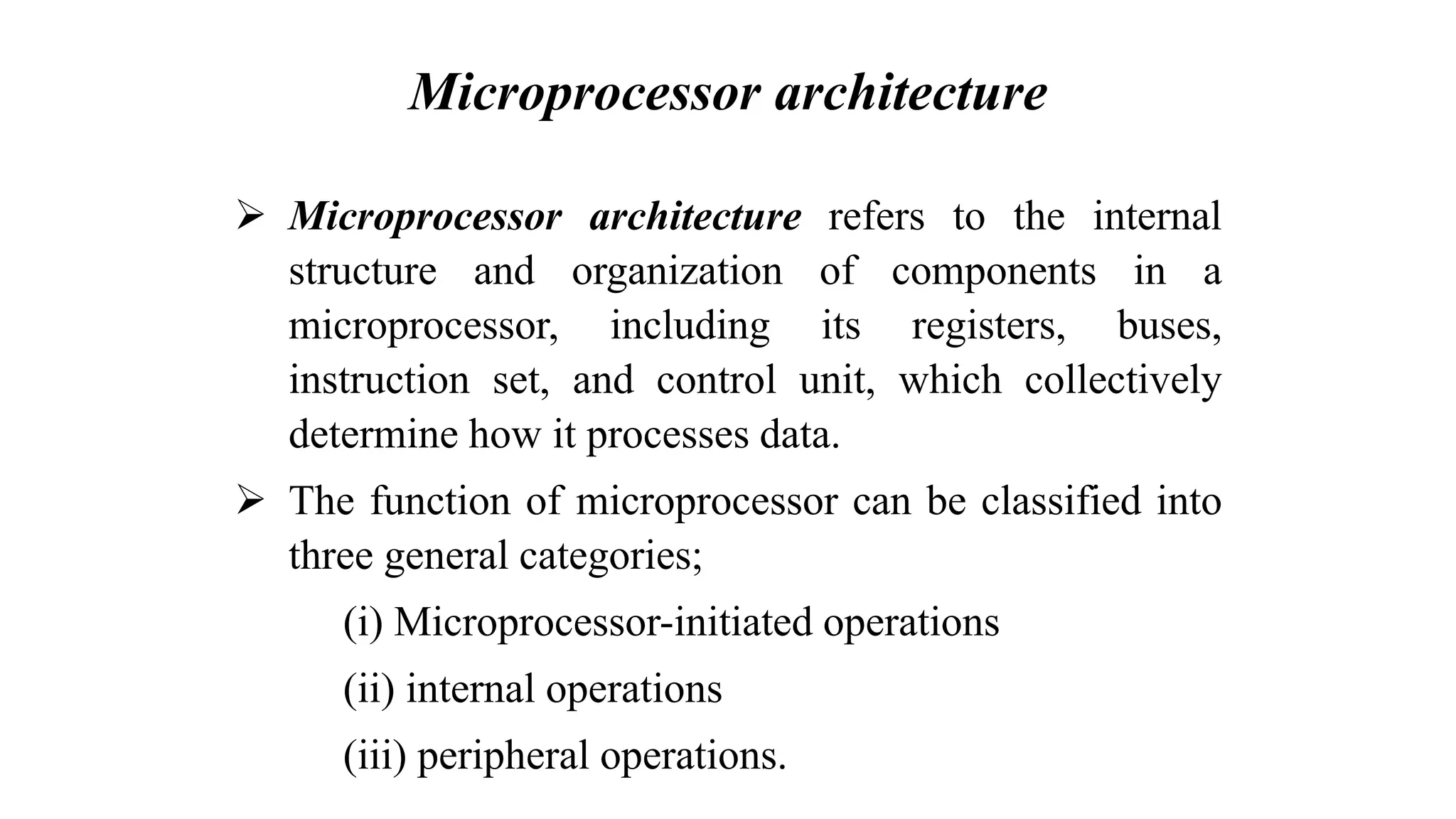 Microprocessor architecture

➢ Microprocessor architecture refers to the internal structure and organization of components in a microprocessor, including its registers, buses, instruction set, and control unit, which collectively determine how it processes data.

➢ The function of microprocessor can be classified into three general categories;

(i) Microprocessor-initiated operations

(ii) internal operations

(iii) peripheral operations.